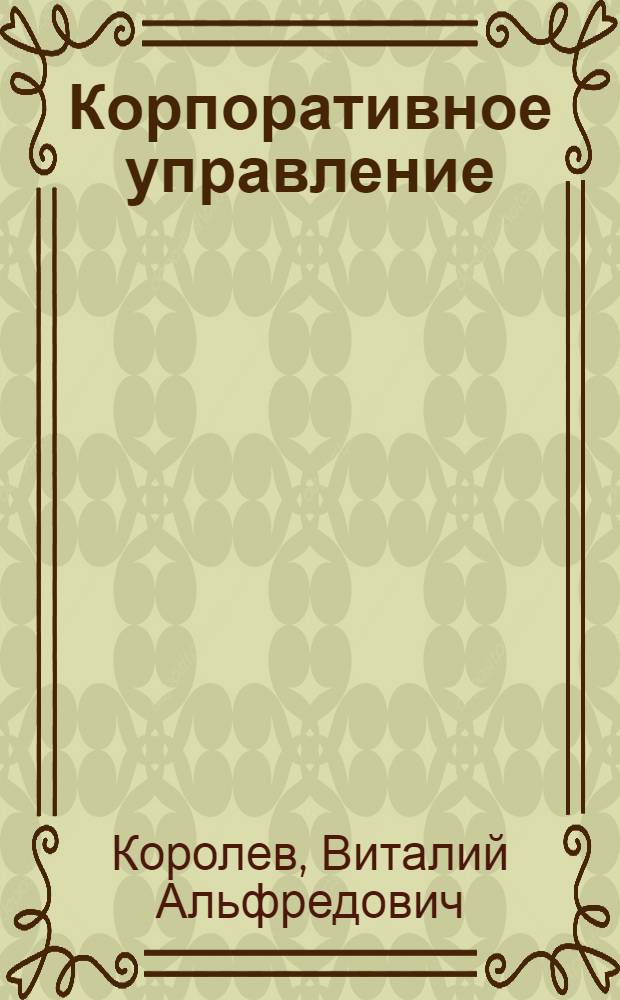 Корпоративное управление

Королев, Виталий Альфредович